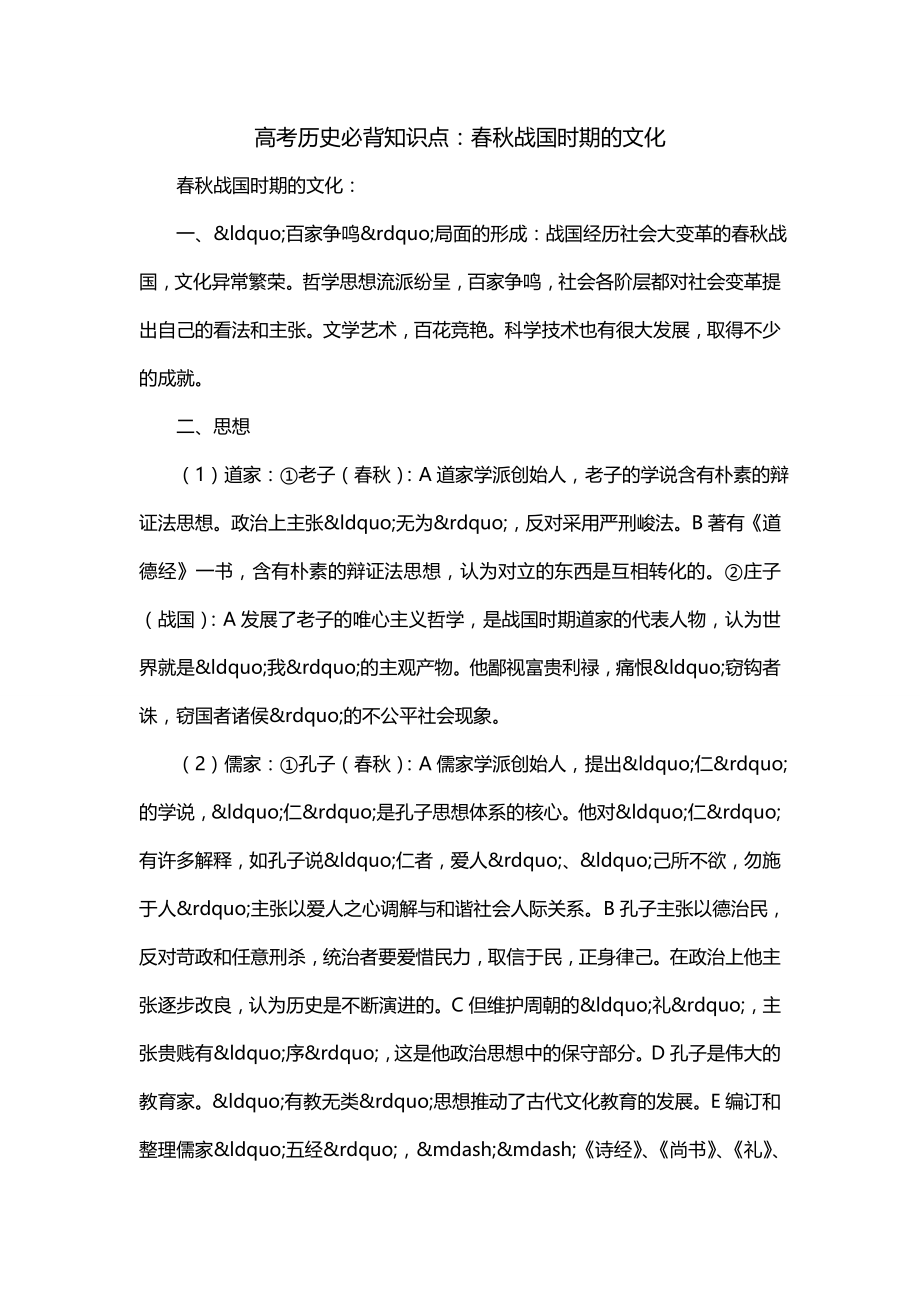 高考历史必背知识点：春秋战国时期的文化

春秋战国时期的文化：

一、&ldquo;百家争鸣&rdquo;局面的形成：战国经历社会大变革的春秋战国，文化异常繁荣。哲学思想流派纷呈，百家争鸣，社会各阶层都对社会变革提出自己的看法和主张。文学艺术，百花竞艳。科学技术也有很大发展，取得不少的成就。

二、思想

（1）道家：①老子（春秋）：A 道家学派创始人，老子的学说含有朴素的辩证法思想。政治上主张&ldquo;无为&rdquo;，反对采用严刑峻法。B 著有《道德经》一书，含有朴素的辩证法思想，认为对立的东西是互相转化的。②庄子（战国）：A 发展了老子的唯心主义哲学，是战国时期道家的代表人物，认为世界就是&ldquo;我&rdquo;的主观产物。他鄙视富贵利禄，痛恨&ldquo;窃钩者诛，窃国者诸侯&rdquo;的不公平社会现象。

（2）儒家：①孔子（春秋）：A 儒家学派创始人，提出&ldquo;仁&rdquo;的学说，&ldquo;仁&rdquo;是孔子思想体系的核心。他对&ldquo;仁&rdquo;有许多解释，如孔子说&ldquo;仁者，爱人&rdquo;、&ldquo;己所不欲，勿施于人&rdquo;主张以爱人之心调解与和谐社会人际关系。B 孔子主张以德治民，反对苛政和任意刑杀，统治者要爱惜民力，取信于民，正身律己。在政治上他主张逐步改良，认为历史是不断演进的。C 但维护周朝的&ldquo;礼&rdquo;，主张贵贱有&ldquo;序&rdquo;，这是他政治思想中的保守部分。D 孔子是伟大的教育家。&ldquo;有教无类&rdquo;思想推动了古代文化教育的发展。E 编订和整理儒家&ldquo;五经&rdquo;，&mdash;&mdash;《诗经》、《尚书》、《礼》、